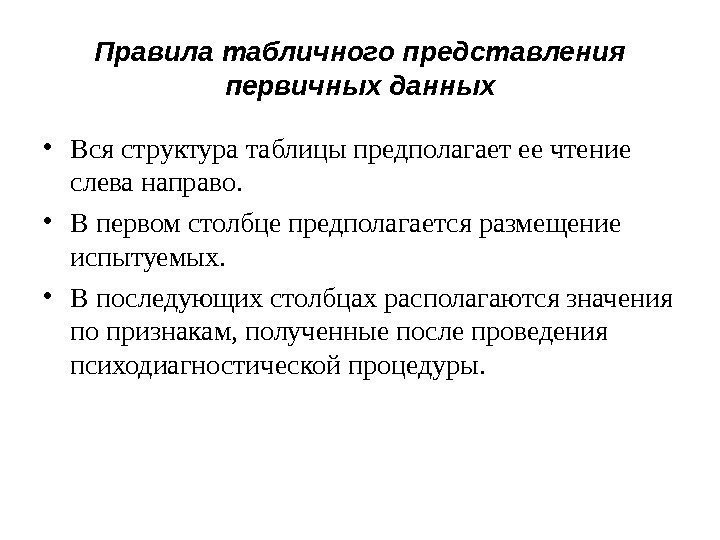 Правила табличного представления первичных данных

• Вся структура таблицы предполагает ее чтение слева направо.

• В первом столбце предполагается размещение испытуемых.

• В последующих столбцах располагаются значения по признакам, полученные после проведения психодиагностической процедуры.